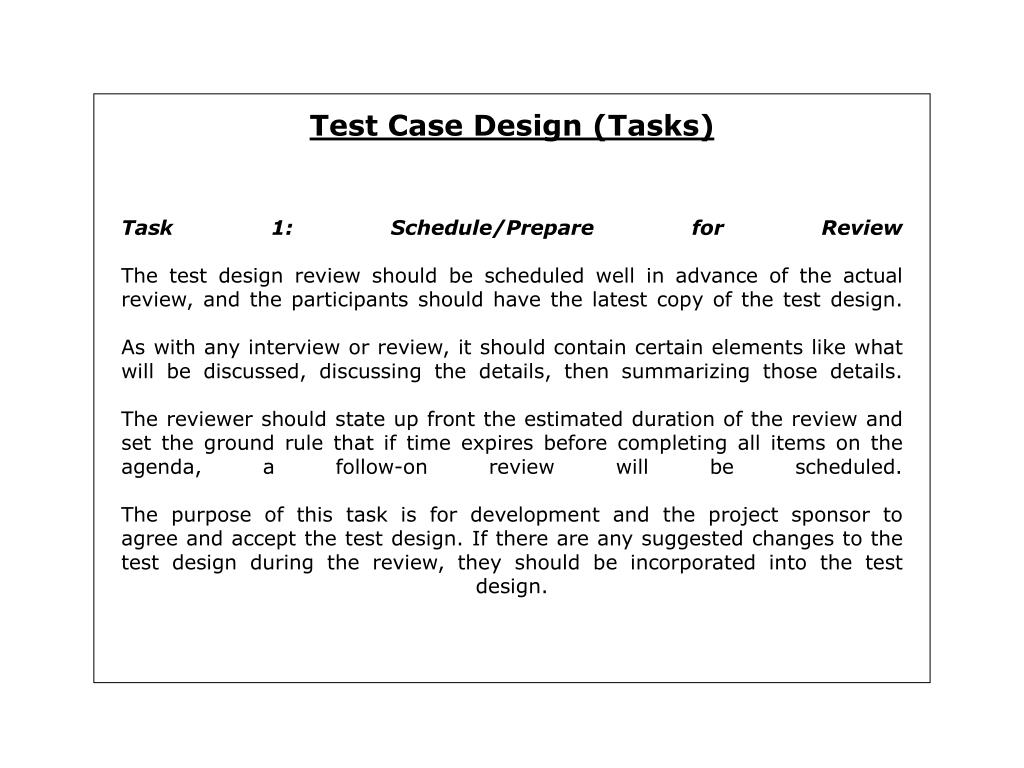 Test Case Design (Tasks)

Task 1: Schedule/Prepare for Review

The test design review should be scheduled well in advance of the actual review, and the participants should have the latest copy of the test design.

As with any interview or review, it should contain certain elements like what will be discussed, discussing the details, then summarizing those details.

The reviewer should state up front the estimated duration of the review and set the ground rule that if time expires before completing all items on the agenda, a follow-on review will be scheduled.

The purpose of this task is for development and the project sponsor to agree and accept the test design. If there are any suggested changes to the test design during the review, they should be incorporated into the test design.